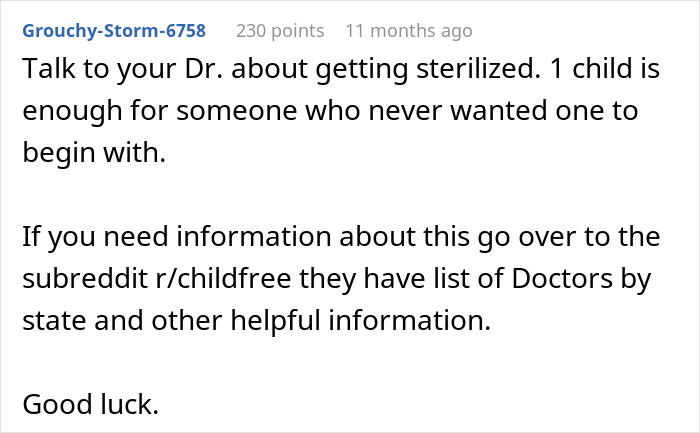 Grouchy-Storm-6758 230 points 11 months ago

Talk to your Dr. about getting sterilized. 1 child is enough for someone who never wanted one to begin with.

If you need information about this go over to the subreddit r/childfree they have list of Doctors by state and other helpful information.

Good luck.